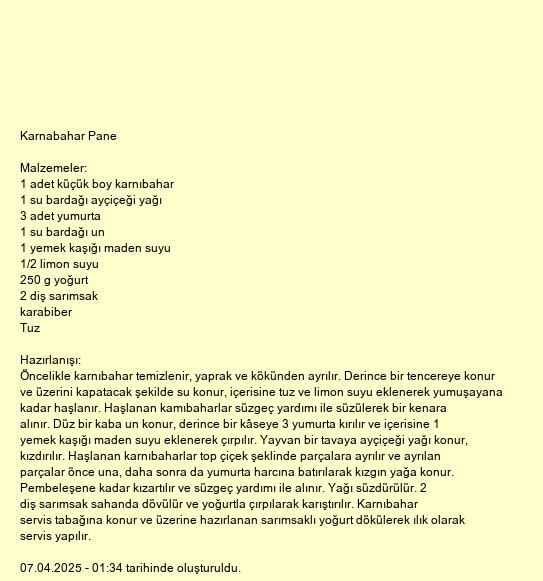 Karnabahar Pane

Malzemeler:
1 adet küçük boy karnıbahar
1 su bardağı ayçiçeği yağı
3 adet yumurta
1 su bardağı un
1 yemek kaşığı maden suyu
1/2 limon suyu
250 g yoğurt
2 diş sarımsak
karabiber
Tuz

Hazırlanışı:
Öncelikle karnıbahar temizlenir, yaprak ve kökünden ayrılır. Derince bir tencereye konur ve üzerini kapatacak şekilde su konur, içerisine tuz ve limon suyu eklenerek yumuşayana kadar haşlanır. Haşlanan kamıbaharlar süzgeç yardımı ile süzülerek bir kenara alınır. Düz bir kaba un konur, derince bir kâseye 3 yumurta kırılır ve içerisine 1 yemek kaşığı maden suyu eklenerek çırpılır. Yayvan bir tavaya ayçiçeği yağı konur, kızdırılır. Haşlanan karnıbaharlar top çiçek şeklinde parçalara ayrılır ve ayrılan parçalar önce una, daha sonra da yumurta harcına batırılarak kızgın yağa konur. Pembeleşene kadar kızartılır ve süzgeç yardımı ile alınır. Yağı süzdürülür. 2 diş sarımsak sahanda dövülür ve yoğurtla çırpılarak karıştırılır. Karnıbahar servis tabağına konur ve üzerine hazırlanan sarımsaklı yoğurt dökülerek ılık olarak servis yapılır.

07.04.2025 - 01:34 tarihinde oluşturuldu.